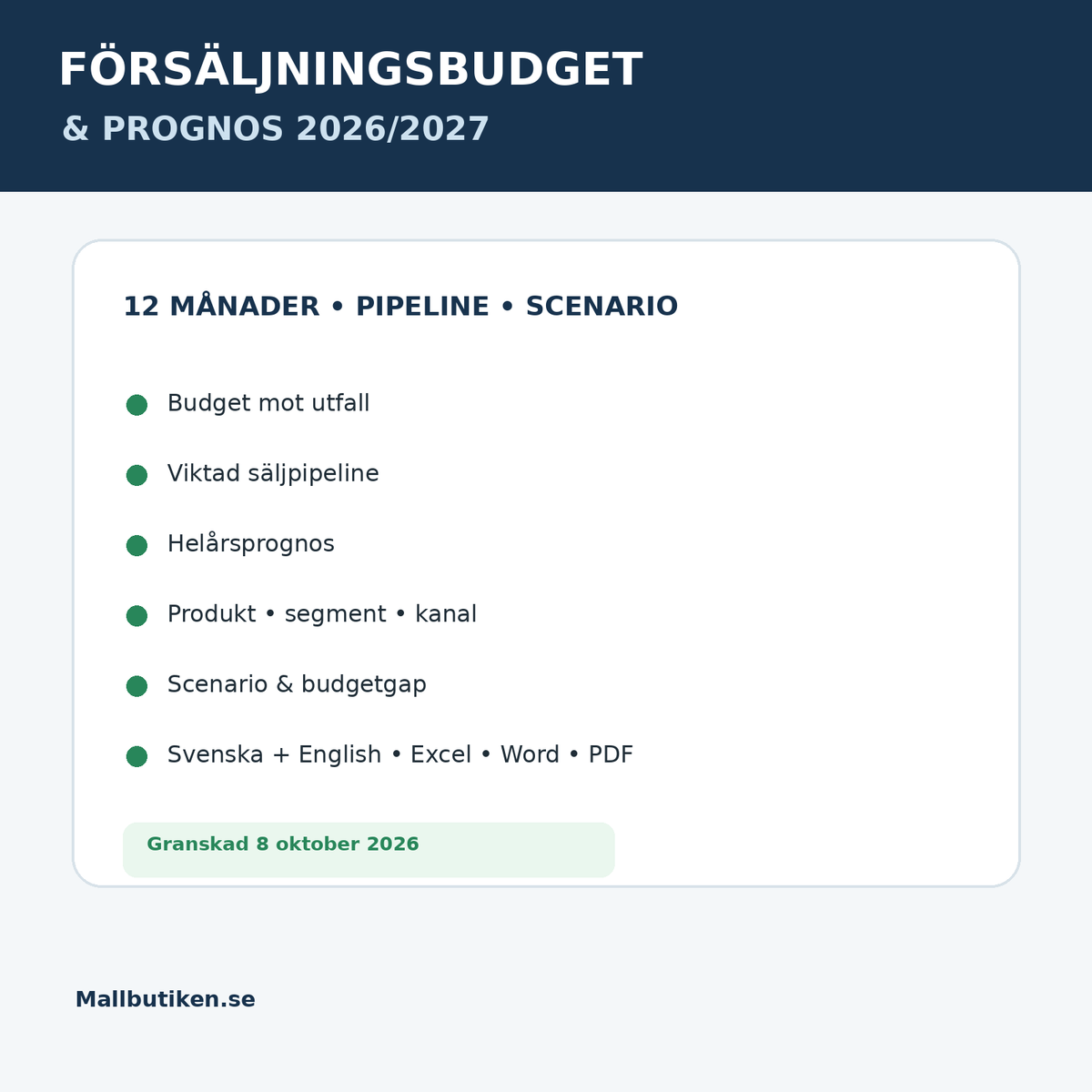 FÖRSÄLJNINGSBUDGET
& PROGNOS 2026/2027

12 MÅNADER • PIPELINE • SCENARIO

• Budget mot utfall
• Viktad säljpipeline
• Helårsprognos
• Produkt • segment • kanal
• Scenario & budgetgap
• Svenska + English • Excel • Word • PDF

Granskad 8 oktober 2026

Mallbutiken.se